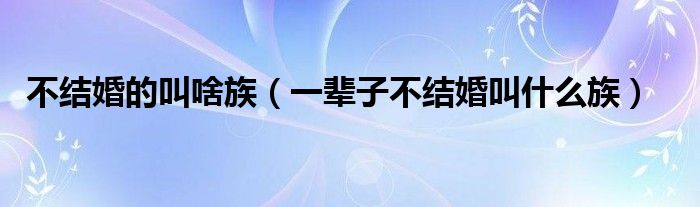 不结婚的叫啥族（一辈子不结婚叫什么族）